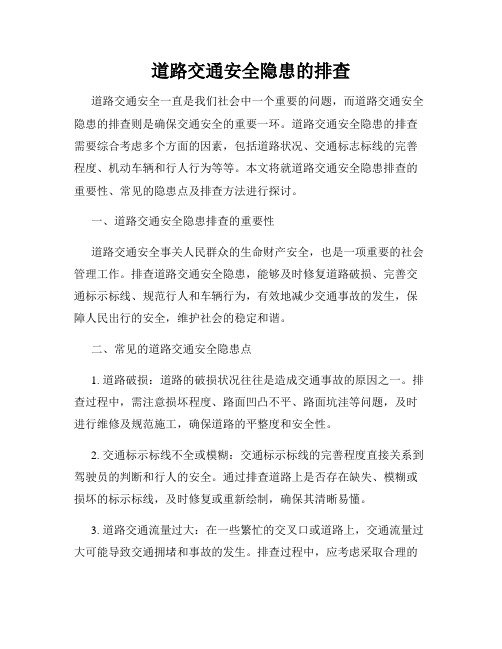 道路交通安全隐患的排查

道路交通安全一直是我们社会中一个重要的问题，而道路交通安全隐患的排查则是确保交通安全的重要一环。道路交通安全隐患的排查需要综合考虑多个方面的因素，包括道路状况、交通标志标线的完善程度、机动车辆和行人行为等等。本文将就道路交通安全隐患排查的重要性、常见的隐患点及排查方法进行探讨。

一、道路交通安全隐患排查的重要性

道路交通安全事关人民群众的生命财产安全，也是一项重要的社会管理工作。排查道路交通安全隐患，能够及时修复道路破损、完善交通标示标线、规范行人和车辆行为，有效地减少交通事故的发生，保障人民出行的安全，维护社会的稳定和谐。

二、常见的道路交通安全隐患点

1. 道路破损：道路的破损状况往往是造成交通事故的原因之一。排查过程中，需注意损坏程度、路面凹凸不平、路面坑洼等问题，及时进行维修及规范施工，确保道路的平整度和安全性。

2. 交通标示标线不全或模糊：交通标示标线的完善程度直接关系到驾驶员的判断和行人的安全。通过排查道路上是否存在缺失、模糊或损坏的标示标线，及时修复或重新绘制，确保其清晰易懂。

3. 道路交通流量过大：在一些繁忙的交叉口或道路上，交通流量过大可能导致交通拥堵和事故的发生。排查过程中，应考虑采取合理的